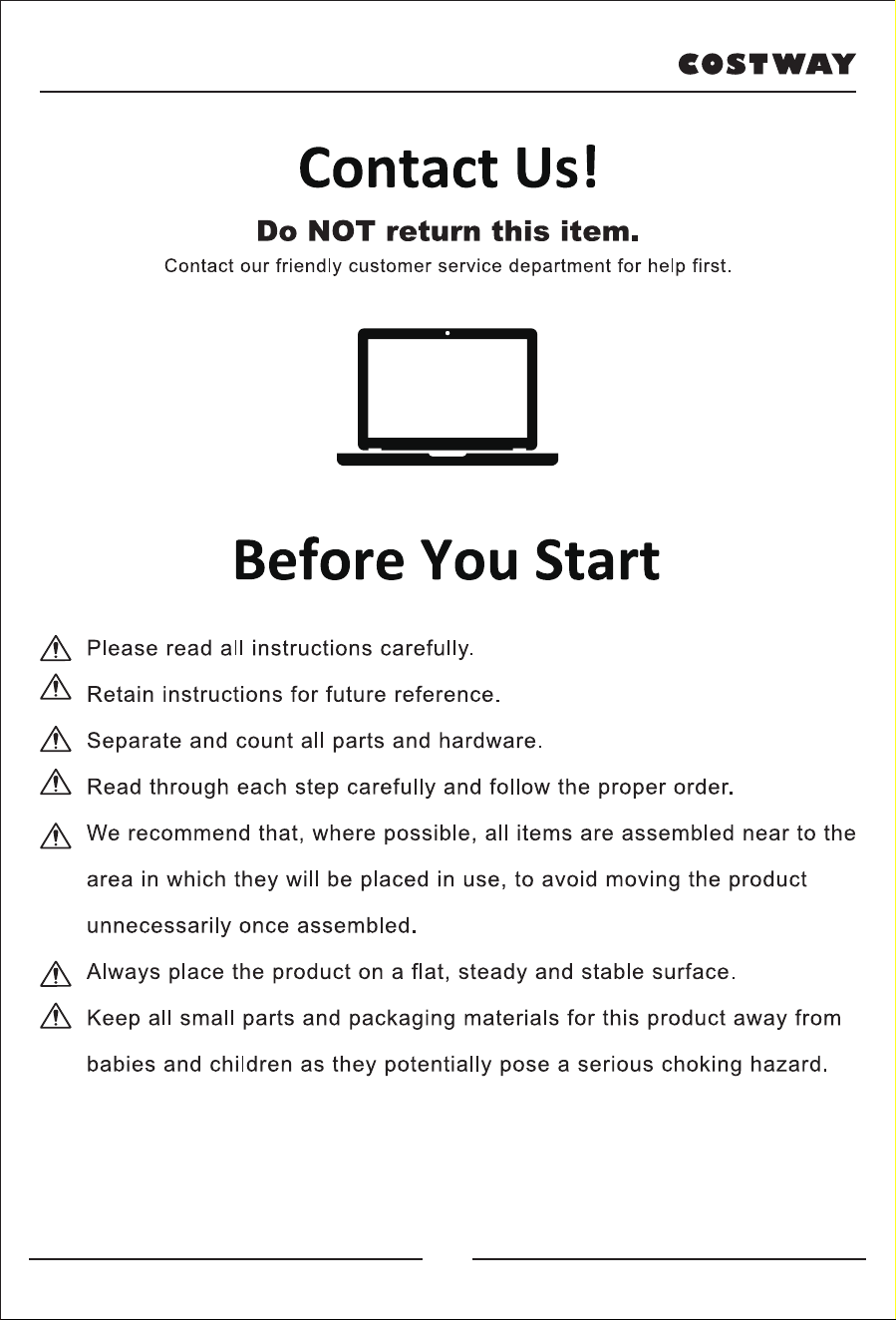 COSTWAY

Contact Us!

Do NOT return this item.

Contact our friendly customer service department for help first.

Before You Start

Please read all instructions carefully.

Retain instructions for future reference.

Separate and count all parts and hardware.

Read through each step carefully and follow the proper order.

We recommend that, where possible, all items are assembled near to the area in which they will be placed in use, to avoid moving the product unnecessarily once assembled.

Always place the product on a flat, steady and stable surface.

Keep all small parts and packaging materials for this product away from babies and children as they potentially pose a serious choking hazard.